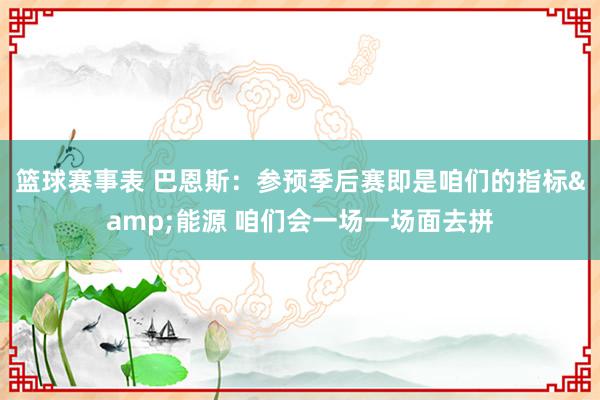 篮球赛事表 巴恩斯：参预季后赛即是咱们的指标&amp;能源 咱们会一场一场面去拼